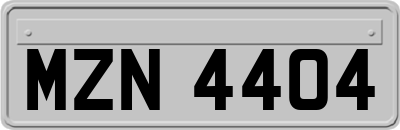 MZN 4404